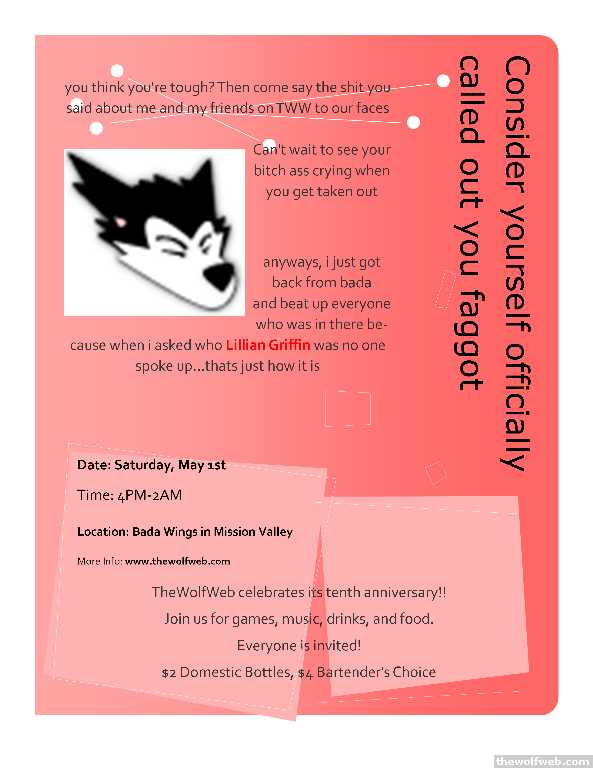 Consider yourself officially called out you faggot

you think you're tough? Then come say the shit you said about me and my friends on TWW to our faces

Can't wait to see your bitch ass crying when you get taken out

anyways, i just got back from bada and beat up everyone who was in there because when i asked who Lillian Griffin was no one spoke up...thats just how it is

Date: Saturday, May 1st

Time: 4PM-2AM

Location: Bada Wings in Mission Valley

More info: www.thewolfweb.com

TheWolfWeb celebrates its tenth anniversary!!

Join us for games, music, drinks, and food.

Everyone is invited!

$2 Domestic Bottles, $4 Bartender's Choice

thewolfweb.com